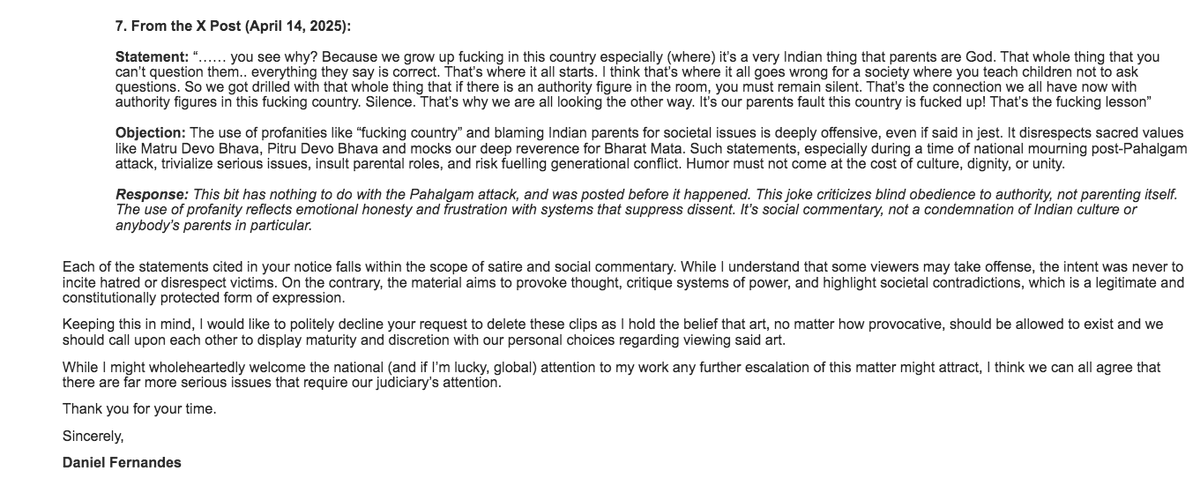 7. From the X Post (April 14, 2025):

Statement: "...... you see why? Because we grow up fucking in this country especially (where) it's a very Indian thing that parents are God. That whole thing that you can't question them.. everything they say is correct. That's where it all starts. I think that's where it all goes wrong for a society where you teach children not to ask questions. So we got drilled with that whole thing that if there is an authority figure in the room, you must remain silent. That's the connection we all have now with authority figures in this fucking country. Silence. That's why we are all looking the other way. It's our parents fault this country is fucked up! That's the fucking lesson"

Objection: The use of profanities like "fucking country" and blaming Indian parents for societal issues is deeply offensive, even if said in jest. It disrespects sacred values like Matru Devo Bhava, Pitru Devo Bhava and mocks our deep reverence for Bharat Mata. Such statements, especially during a time of national mourning post-Pahalgam attack, trivialize serious issues, insult parental roles, and risk fuelling generational conflict. Humor must not come at the cost of culture, dignity, or unity.

Response: This bit has nothing to do with the Pahalgam attack, and was posted before it happened. This joke criticizes blind obedience to authority, not parenting itself. The use of profanity reflects emotional honesty and frustration with systems that suppress dissent. It's social commentary, not a condemnation of Indian culture or anybody's parents in particular.

Each of the statements cited in your notice falls within the scope of satire and social commentary. While I understand that some viewers may take offense, the intent was never to incite hatred or disrespect victims. On the contrary, the material aims to provoke thought, critique systems of power, and highlight societal contradictions, which is a legitimate and constitutionally protected form of expression.

Keeping this in mind, I would like to politely decline your request to delete these clips as I hold the belief that art, no matter how provocative, should be allowed to exist and we should call upon each other to display maturity and discretion with our personal choices regarding viewing said art.

While I might wholeheartedly welcome the national (and if I'm lucky, global) attention to my work any further escalation of this matter might attract, I think we can all agree that there are far more serious issues that require our judiciary's attention.

Thank you for your time.

Sincerely,

Daniel Fernandes